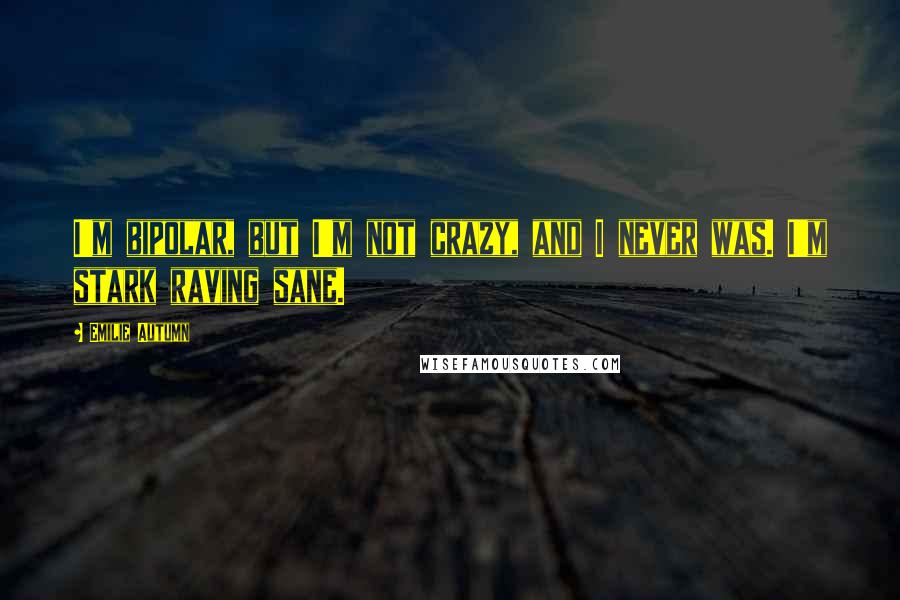 I M BIPOLAR, BUT I M NOT CRAZY, AND I NEVER WAS. I M STARK RAVING SANE.

- EMILIE AUTUMN

WISEFAMOUSQUOTES.COM